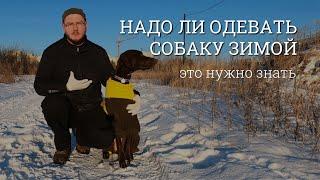 НАДО ЛИ ОДЕВАТЬ СОБАКУ ЗИМОЙ

это нужно знать